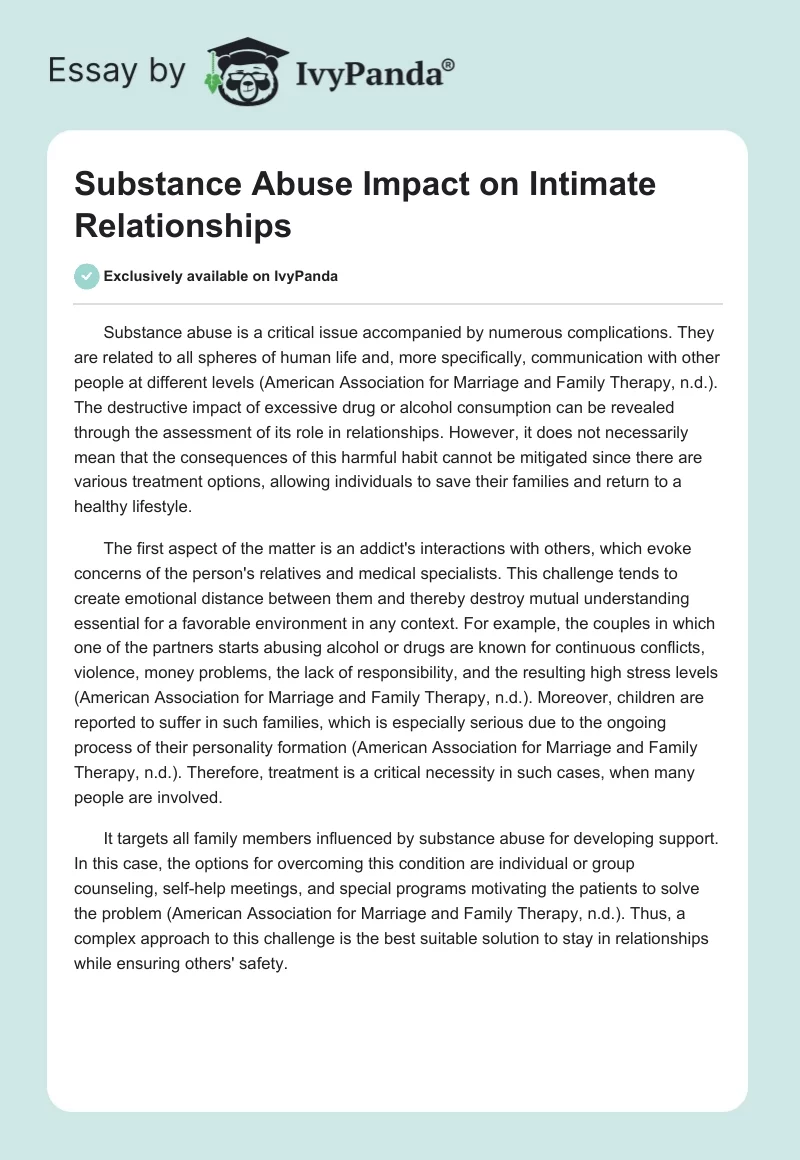 Essay by IvyPanda®

Substance Abuse Impact on Intimate Relationships

Exclusively available on IvyPanda

Substance abuse is a critical issue accompanied by numerous complications. They are related to all spheres of human life and, more specifically, communication with other people at different levels (American Association for Marriage and Family Therapy, n.d.). The destructive impact of excessive drug or alcohol consumption can be revealed through the assessment of its role in relationships. However, it does not necessarily mean that the consequences of this harmful habit cannot be mitigated since there are various treatment options, allowing individuals to save their families and return to a healthy lifestyle.

The first aspect of the matter is an addict's interactions with others, which evoke concerns of the person's relatives and medical specialists. This challenge tends to create emotional distance between them and thereby destroy mutual understanding essential for a favorable environment in any context. For example, the couples in which one of the partners starts abusing alcohol or drugs are known for continuous conflicts, violence, money problems, the lack of responsibility, and the resulting high stress levels (American Association for Marriage and Family Therapy, n.d.). Moreover, children are reported to suffer in such families, which is especially serious due to the ongoing process of their personality formation (American Association for Marriage and Family Therapy, n.d.). Therefore, treatment is a critical necessity in such cases, when many people are involved.

It targets all family members influenced by substance abuse for developing support. In this case, the options for overcoming this condition are individual or group counseling, self-help meetings, and special programs motivating the patients to solve the problem (American Association for Marriage and Family Therapy, n.d.). Thus, a complex approach to this challenge is the best suitable solution to stay in relationships while ensuring others' safety.